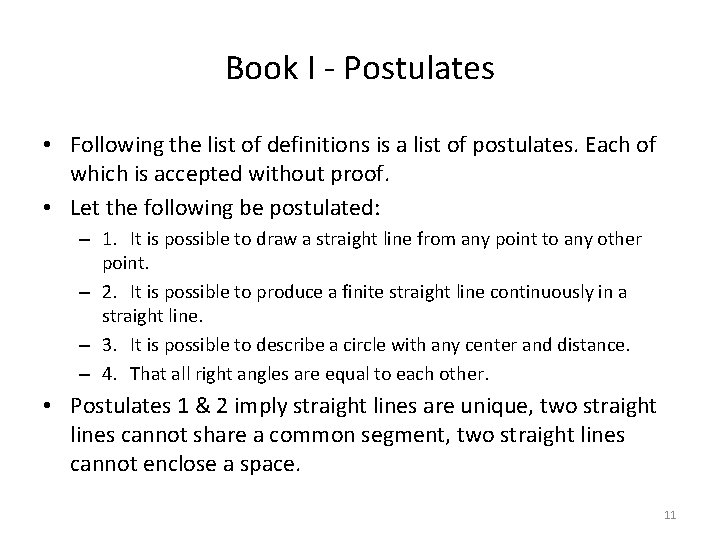 Book I - Postulates

• Following the list of definitions is a list of postulates. Each of which is accepted without proof.

• Let the following be postulated:

– 1. It is possible to draw a straight line from any point to any other point.

– 2. It is possible to produce a finite straight line continuously in a straight line.

– 3. It is possible to describe a circle with any center and distance.

– 4. That all right angles are equal to each other.

• Postulates 1 & 2 imply straight lines are unique, two straight lines cannot share a common segment, two straight lines cannot enclose a space.

11